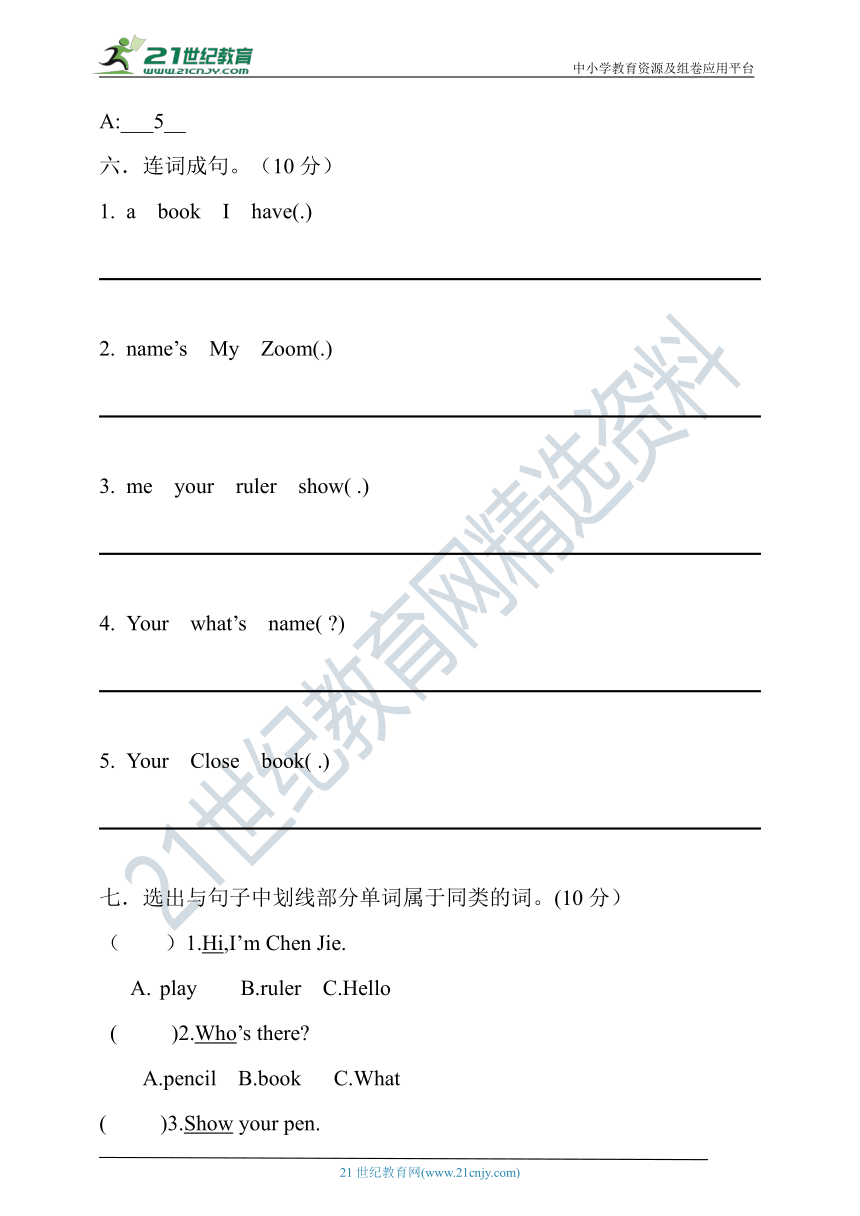 21世纪教育
www.21cnjy.com
中小学教育资源及组卷应用平台

A:___5__

六．连词成句。（10 分）

1. a book I have(.)

2. name’s My Zoom(.)

3. me your ruler show( .)

4. Your what’s name( ?)

5. Your Close book( .)

七．选出与句子中划线部分单词属于同类的词。(10 分）

（ ）1.Hi,I’m Chen Jie.

A. play B.ruler C.Hello

( )2.Who’s there?

A.pencil B.book C.What

( )3.Show your pen.

21世纪教育网精选资料

21 世纪教育网(www.21cnjy.com)